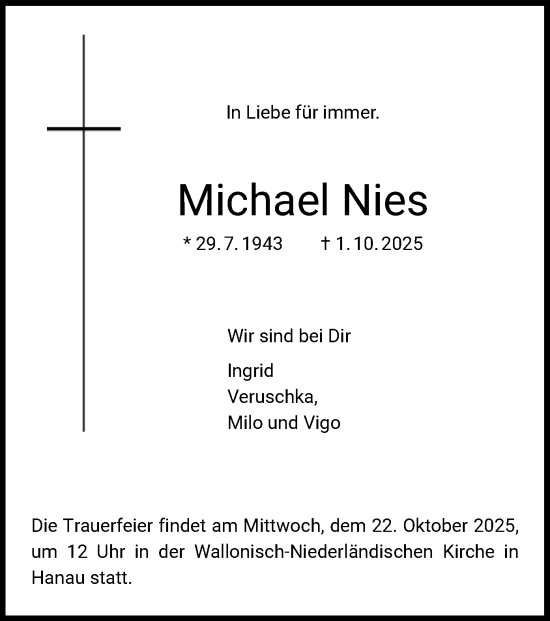 In Liebe für immer.

Michael Nies

* 29. 7. 1943 † 1. 10. 2025

Wir sind bei Dir

Ingrid
Veruschka,
Milo und Vigo

Die Trauerfeier findet am Mittwoch, dem 22. Oktober 2025, um 12 Uhr in der Wallonisch-Niederländischen Kirche in Hanau statt.